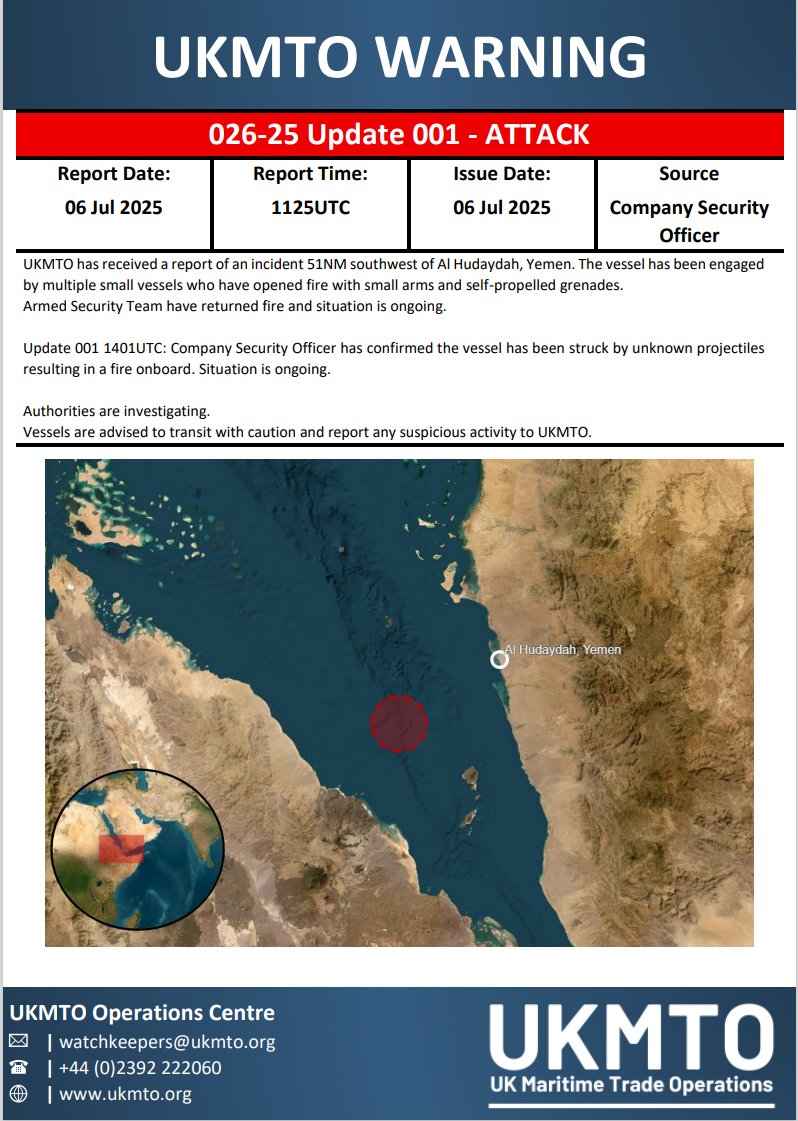 UKMTO WARNING

026-25 Update 001 - ATTACK

| Report Date: | Report Time: | Issue Date: | Source |
|---|---|---|---|
| 06 Jul 2025 | 1125UTC | 06 Jul 2025 | Company Security Officer |

UKMTO has received a report of an incident 51NM southwest of Al Hudaydah, Yemen. The vessel has been engaged by multiple small vessels who have opened fire with small arms and self-propelled grenades.
Armed Security Team have returned fire and situation is ongoing.

Update 001 1401UTC: Company Security Officer has confirmed the vessel has been struck by unknown projectiles resulting in a fire onboard. Situation is ongoing.

Authorities are investigating.
Vessels are advised to transit with caution and report any suspicious activity to UKMTO.

Al Hudaydah, Yemen

UKMTO Operations Centre
| watchkeepers@ukmto.org
| +44 (0)2392 222060
| www.ukmto.org

UKMTO
UK Maritime Trade Operations